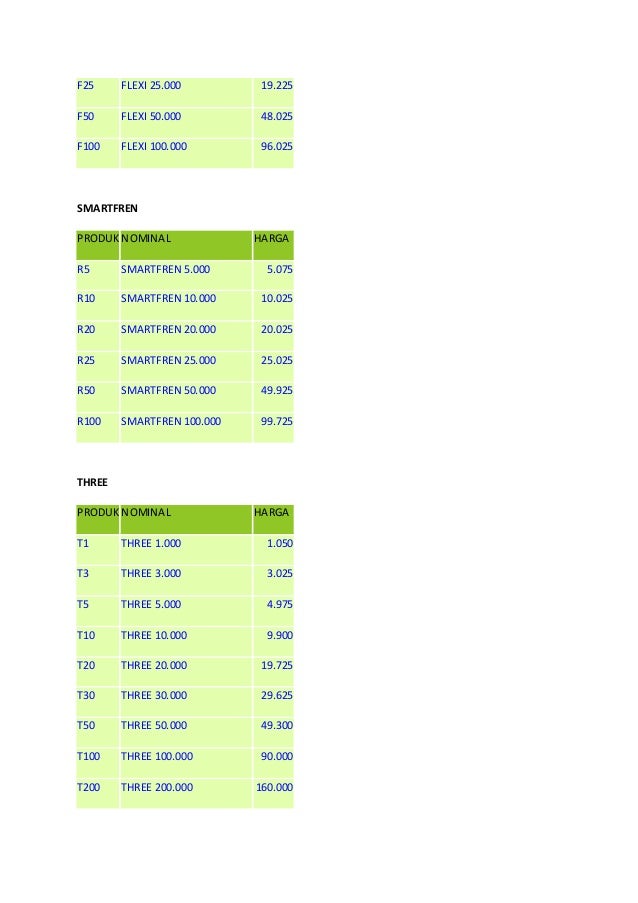 | | | |
|---|---|---|
| F25 | FLEXI 25.000 | 19.225 |
| F50 | FLEXI 50.000 | 48.025 |
| F100 | FLEXI 100.000 | 96.025 |

SMARTFREN

| PRODUK | NOMINAL | HARGA |
|---|---|---|
| R5 | SMARTFREN 5.000 | 5.075 |
| R10 | SMARTFREN 10.000 | 10.025 |
| R20 | SMARTFREN 20.000 | 20.025 |
| R25 | SMARTFREN 25.000 | 25.025 |
| R50 | SMARTFREN 50.000 | 49.925 |
| R100 | SMARTFREN 100.000 | 99.725 |

THREE

| PRODUK | NOMINAL | HARGA |
|---|---|---|
| T1 | THREE 1.000 | 1.050 |
| T3 | THREE 3.000 | 3.025 |
| T5 | THREE 5.000 | 4.975 |
| T10 | THREE 10.000 | 9.900 |
| T20 | THREE 20.000 | 19.725 |
| T30 | THREE 30.000 | 29.625 |
| T50 | THREE 50.000 | 49.300 |
| T100 | THREE 100.000 | 90.000 |
| T200 | THREE 200.000 | 160.000 |